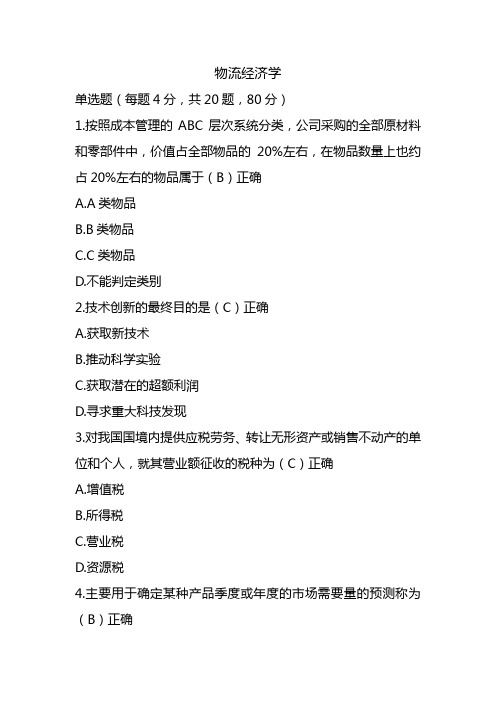 物流经济学

单选题（每题 4 分，共 20 题，80 分）

1.按照成本管理的 ABC 层次系统分类，公司采购的全部原材料和零部件中，价值占全部物品的 20%左右，在物品数量上也约占 20%左右的物品属于（B）正确

A.A 类物品

B.B 类物品

C.C 类物品

D.不能判定类别

2.技术创新的最终目的是（C）正确

A.获取新技术

B.推动科学实验

C.获取潜在的超额利润

D.寻求重大科技发现

3.对我国国境内提供应税劳务、转让无形资产或销售不动产的单位和个人，就其营业额征收的税种为（C）正确

A.增值税

B.所得税

C.营业税

D.资源税

4.主要用于确定某种产品季度或年度的市场需要量的预测称为（B）正确